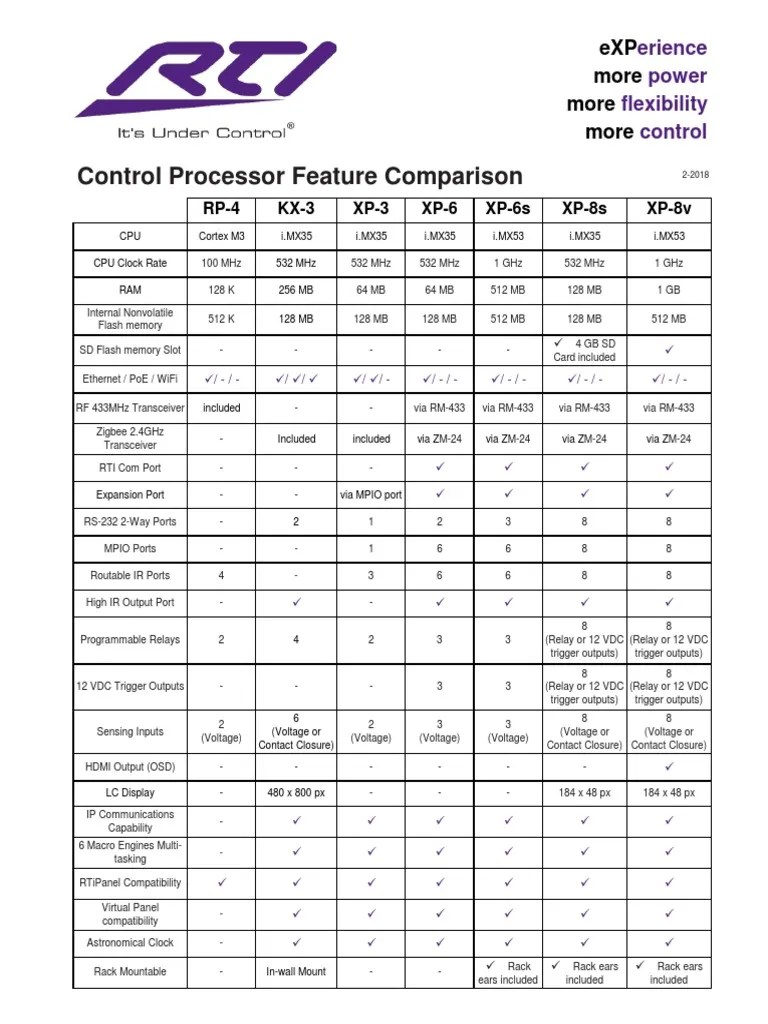 RTI
It's Under Control®

eXPerience
more power
more flexibility
more control

Control Processor Feature Comparison

2-2018

| | RP-4 | KX-3 | XP-3 | XP-6 | XP-6s | XP-8s | XP-8v |
|---|---|---|---|---|---|---|---|
| CPU | Cortex M3 | i.MX35 | i.MX35 | i.MX35 | i.MX53 | i.MX35 | i.MX53 |
| CPU Clock Rate | 100 MHz | 532 MHz | 532 MHz | 532 MHz | 1 GHz | 532 MHz | 1 GHz |
| RAM | 128 K | 256 MB | 64 MB | 64 MB | 512 MB | 128 MB | 1 GB |
| Internal Nonvolatile Flash memory | 512 K | 128 MB | 128 MB | 128 MB | 512 MB | 128 MB | 512 MB |
| SD Flash memory Slot | - | - | - | - | - | ✓ 4 GB SD Card included | ✓ |
| Ethernet / PoE / WiFi | ✓/ - / - | ✓/ ✓/ ✓ | ✓/ ✓/ - | ✓/ - / - | ✓/ - / - | ✓/ - / - | ✓/ - / - |
| RF 433MHz Transceiver | included | - | - | via RM-433 | via RM-433 | via RM-433 | via RM-433 |
| Zigbee 2.4GHz Transceiver | - | Included | included | via ZM-24 | via ZM-24 | via ZM-24 | via ZM-24 |
| RTI Com Port | - | - | - | ✓ | ✓ | ✓ | ✓ |
| Expansion Port | - | - | via MPIO port | ✓ | ✓ | ✓ | ✓ |
| RS-232 2-Way Ports | - | 2 | 1 | 2 | 3 | 8 | 8 |
| MPIO Ports | - | - | 1 | 6 | 6 | 8 | 8 |
| Routable IR Ports | 4 | - | 3 | 6 | 6 | 8 | 8 |
| High IR Output Port | - | ✓ | - | ✓ | ✓ | ✓ | ✓ |
| Programmable Relays | 2 | 4 | 2 | 3 | 3 | 8 (Relay or 12 VDC trigger outputs) | 8 (Relay or 12 VDC trigger outputs) |
| 12 VDC Trigger Outputs | - | - | - | 3 | 3 | 8 (Relay or 12 VDC trigger outputs) | 8 (Relay or 12 VDC trigger outputs) |
| Sensing Inputs | 2 (Voltage) | 6 (Voltage or Contact Closure) | 2 (Voltage) | 3 (Voltage) | 3 (Voltage) | 8 (Voltage or Contact Closure) | 8 (Voltage or Contact Closure) |
| HDMI Output (OSD) | - | - | - | - | - | - | ✓ |
| LC Display | - | 480 x 800 px | - | - | - | 184 x 48 px | 184 x 48 px |
| IP Communications Capability | - | ✓ | ✓ | ✓ | ✓ | ✓ | ✓ |
| 6 Macro Engines Multi-tasking | - | ✓ | ✓ | ✓ | ✓ | ✓ | ✓ |
| RTiPanel Compatibility | ✓ | ✓ | ✓ | ✓ | ✓ | ✓ | ✓ |
| Virtual Panel compatibility | - | ✓ | ✓ | ✓ | ✓ | ✓ | ✓ |
| Astronomical Clock | - | ✓ | ✓ | ✓ | ✓ | ✓ | ✓ |
| Rack Mountable | - | In-wall Mount | - | - | ✓ Rack ears included | ✓ Rack ears included | ✓ Rack ears included |